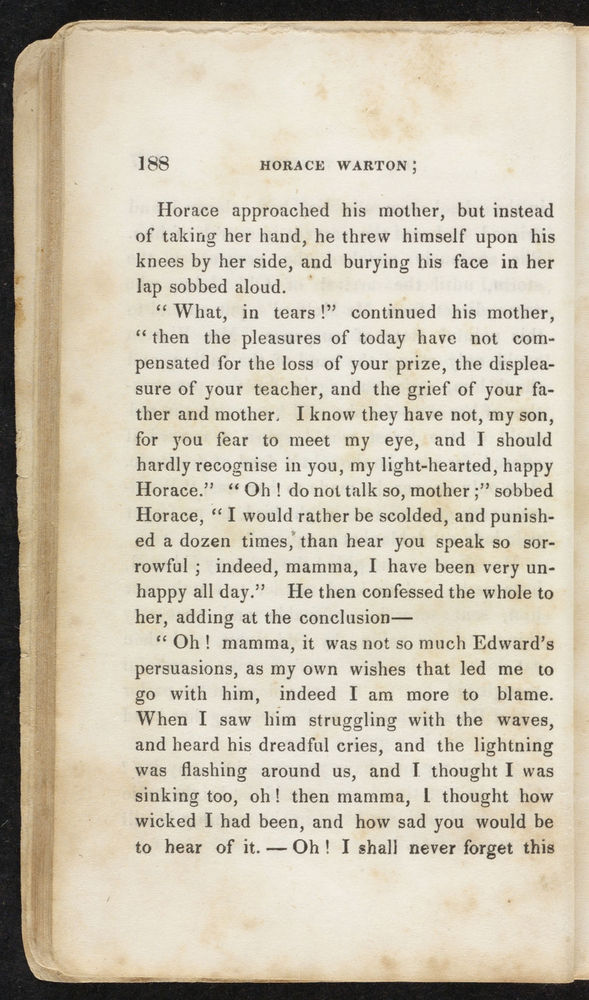 188 HORACE WARTON;

Horace approached his mother, but instead of taking her hand, he threw himself upon his knees by her side, and burying his face in her lap sobbed aloud.

"What, in tears!" continued his mother, "then the pleasures of today have not compensated for the loss of your prize, the displeasure of your teacher, and the grief of your father and mother. I know they have not, my son, for you fear to meet my eye, and I should hardly recognise in you, my light-hearted, happy Horace." "Oh! do not talk so, mother;" sobbed Horace, "I would rather be scolded, and punished a dozen times, than hear you speak so sorrowful; indeed, mamma, I have been very unhappy all day." He then confessed the whole to her, adding at the conclusion—

"Oh! mamma, it was not so much Edward's persuasions, as my own wishes that led me to go with him, indeed I am more to blame. When I saw him struggling with the waves, and heard his dreadful cries, and the lightning was flashing around us, and I thought I was sinking too, oh! then mamma, I thought how wicked I had been, and how sad you would be to hear of it.—Oh! I shall never forget this